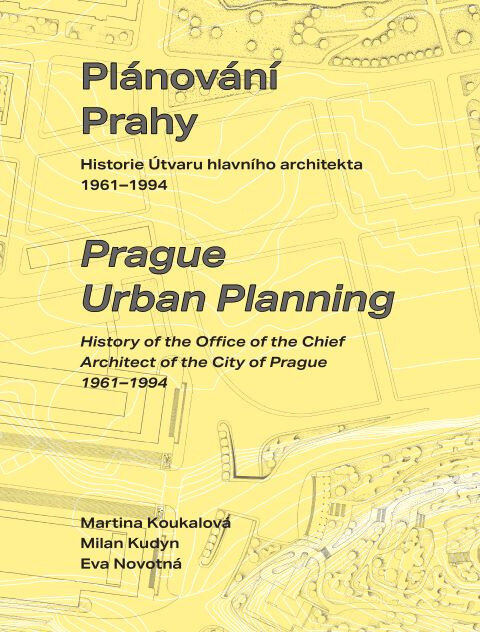 Plánování
Prahy

Historie Útvaru hlavního architekta
1961–1994

Prague
Urban Planning

History of the Office of the Chief
Architect of the City of Prague
1961–1994

Martina Koukalová
Milan Kudyn
Eva Novotná